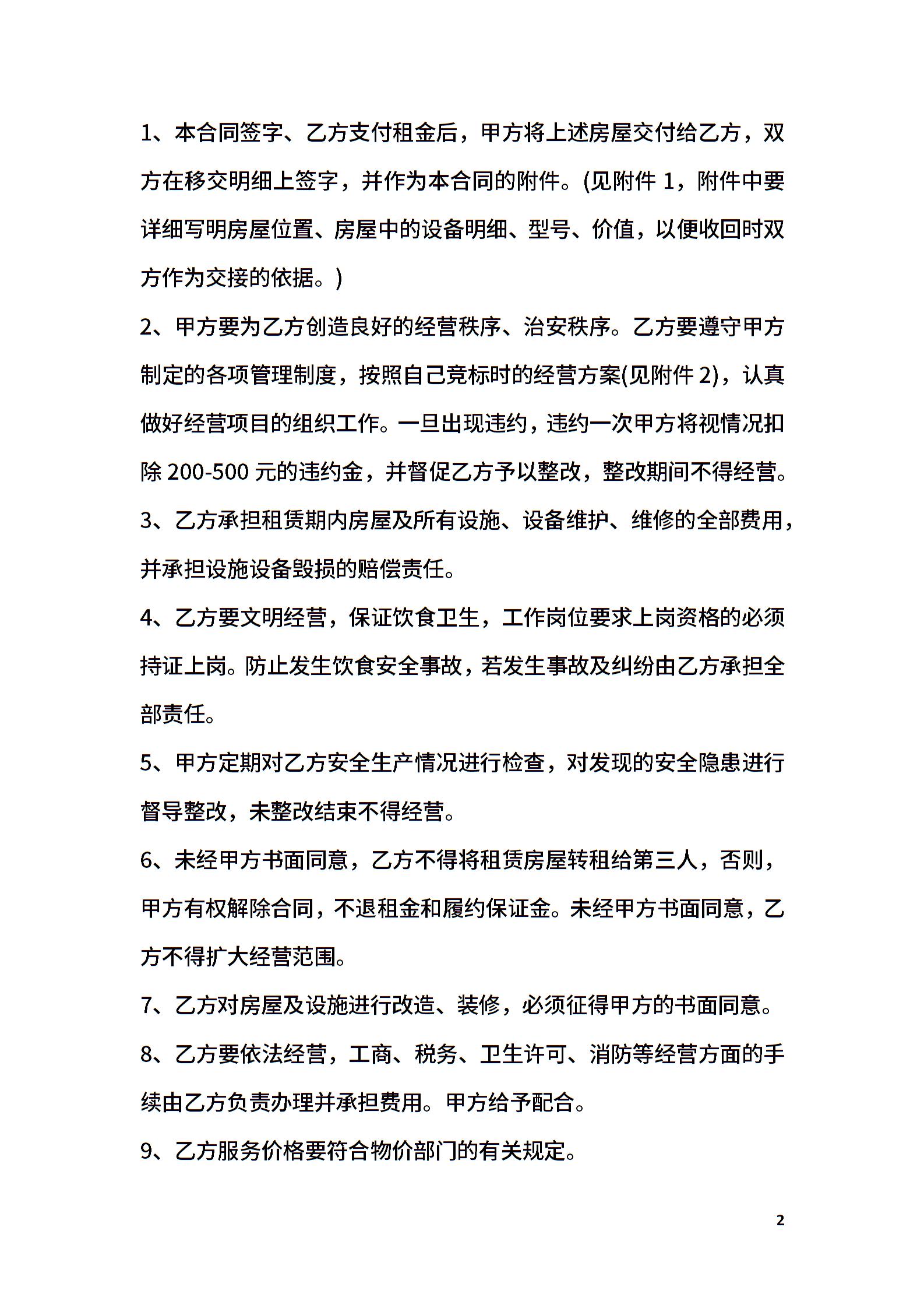 1、本合同签字、乙方支付租金后，甲方将上述房屋交付给乙方，双方在移交明细上签字，并作为本合同的附件。(见附件 1，附件中要详细写明房屋位置、房屋中的设备明细、型号、价值，以便收回时双方作为交接的依据。)

2、甲方要为乙方创造良好的经营秩序、治安秩序。乙方要遵守甲方制定的各项管理制度，按照自己竞标时的经营方案(见附件 2)，认真做好经营项目的组织工作。一旦出现违约，违约一次甲方将视情况扣除 200-500 元的违约金，并督促乙方予以整改，整改期间不得经营。

3、乙方承担租赁期内房屋及所有设施、设备维护、维修的全部费用，并承担设施设备毁损的赔偿责任。

4、乙方要文明经营，保证饮食卫生，工作岗位要求上岗资格的必须持证上岗。防止发生饮食安全事故，若发生事故及纠纷由乙方承担全部责任。

5、甲方定期对乙方安全生产情况进行检查，对发现的安全隐患进行督导整改，未整改结束不得经营。

6、未经甲方书面同意，乙方不得将租赁房屋转租给第三人，否则，甲方有权解除合同，不退租金和履约保证金。未经甲方书面同意，乙方不得扩大经营范围。

7、乙方对房屋及设施进行改造、装修，必须征得甲方的书面同意。

8、乙方要依法经营，工商、税务、卫生许可、消防等经营方面的手续由乙方负责办理并承担费用。甲方给予配合。

9、乙方服务价格要符合物价部门的有关规定。

2